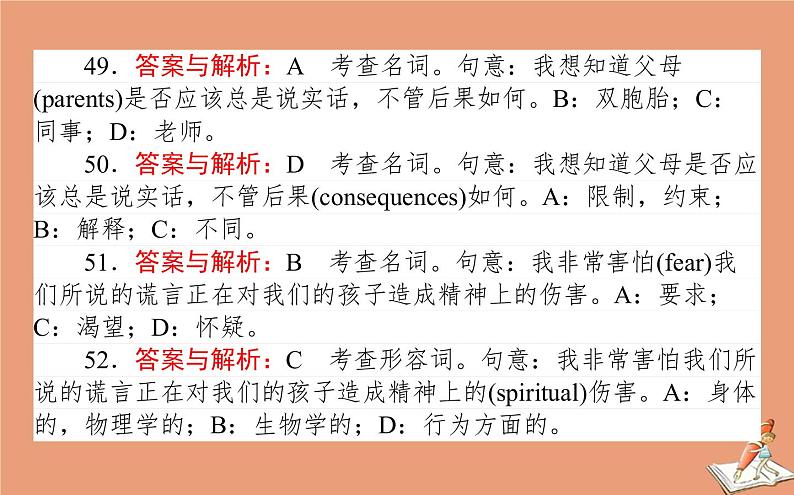 49．答案与解析：A　考查名词。句意：我想知道父母(parents)是否应该总是说实话，不管后果如何。B：双胞胎；C：同事；D：老师。

50．答案与解析：D　考查名词。句意：我想知道父母是否应该总是说实话，不管后果(consequences)如何。A：限制，约束；B：解释；C：不同。

51．答案与解析：B　考查名词。句意：我非常害怕(fear)我们所说的谎言正在对我们的孩子造成精神上的伤害。A：要求；C：渴望；D：怀疑。

52．答案与解析：C　考查形容词。句意：我非常害怕我们所说的谎言正在对我们的孩子造成精神上的(spiritual)伤害。A：身体的，物理学的；B：生物学的；D：行为方面的。